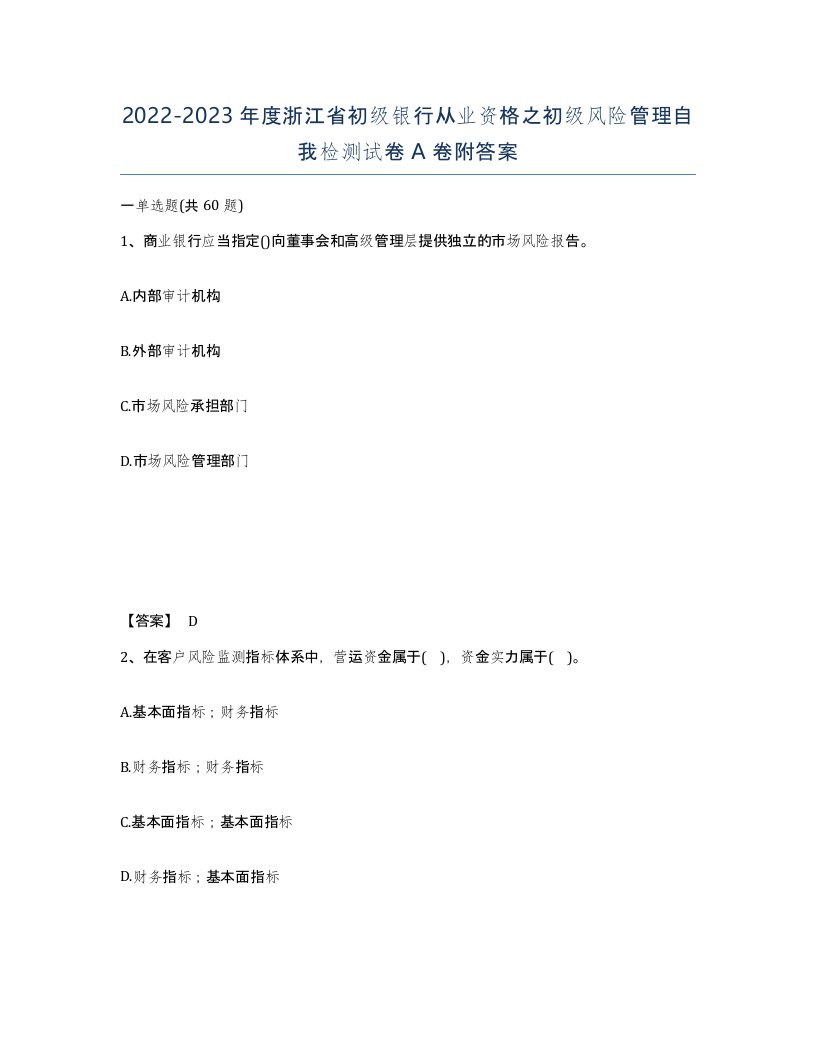 2022-2023年度浙江省初级银行从业资格之初级风险管理自我检测试卷A卷附答案

一单选题(共60题)

1、商业银行应当指定()向董事会和高级管理层提供独立的市场风险报告。

A.内部审计机构

B.外部审计机构

C.市场风险承担部门

D.市场风险管理部门

【答案】 D

2、在客户风险监测指标体系中，营运资金属于( )，资金实力属于( )。

A.基本面指标；财务指标

B.财务指标；财务指标

C.基本面指标；基本面指标

D.财务指标；基本面指标